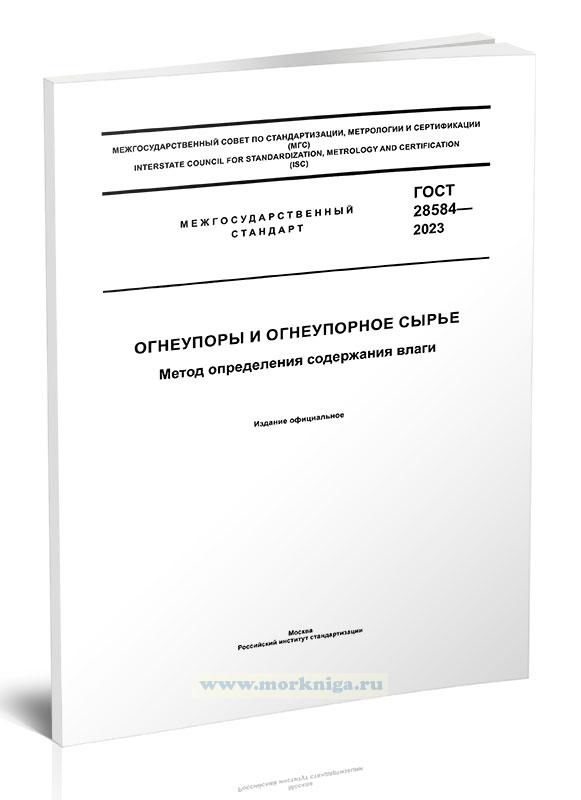 МЕЖГОСУДАРСТВЕННЫЙ СОВЕТ ПО СТАНДАРТИЗАЦИИ, МЕТРОЛОГИИ И СЕРТИФИКАЦИИ
(МГС)
INTERSTATE COUNCIL FOR STANDARDIZATION, METROLOGY AND CERTIFICATION
(ISC)

МЕЖГОСУДАРСТВЕННЫЙ СТАНДАРТ

ГОСТ 28584— 2023

ОГНЕУПОРЫ И ОГНЕУПОРНОЕ СЫРЬЕ
Метод определения содержания влаги

Издание официальное

Москва
Российский институт стандартизации

www.morkniga.ru